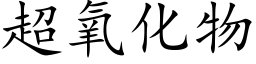 超氧化物